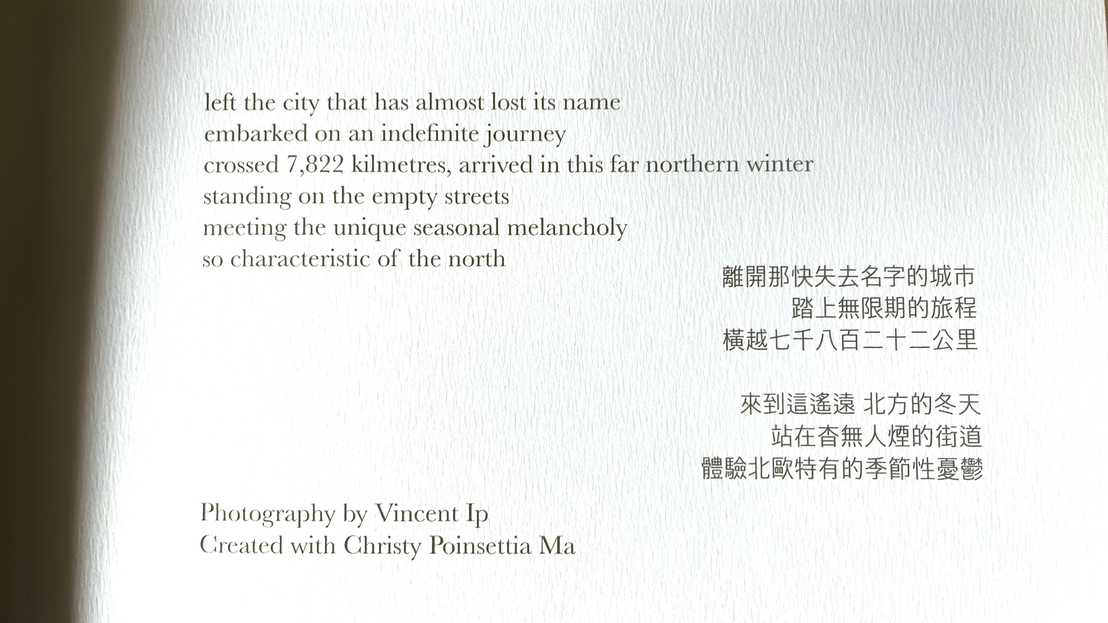 left the city that has almost lost its name
embarked on an indefinite journey
crossed 7,822 kilmetres, arrived in this far northern winter
standing on the empty streets
meeting the unique seasonal melancholy
so characteristic of the north

離開那快失去名字的城市
踏上無限期的旅程
橫越七千八百二十二公里

來到這遙遠 北方的冬天
站在杳無人煙的街道
體驗北歐特有的季節性憂鬱

Photography by Vincent Ip
Created with Christy Poinsettia Ma